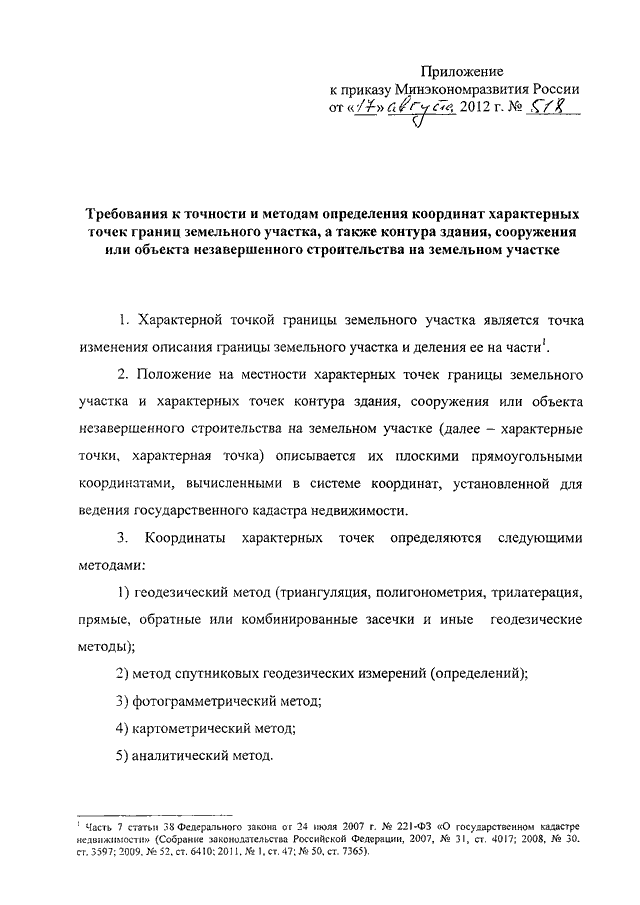 Приложение
к приказу Минэкономразвития России
от «17» августа 2012 г. № 518

Требования к точности и методам определения координат характерных точек границ земельного участка, а также контура здания, сооружения или объекта незавершенного строительства на земельном участке

1. Характерной точкой границы земельного участка является точка изменения описания границы земельного участка и деления ее на части$^1$.

2. Положение на местности характерных точек границы земельного участка и характерных точек контура здания, сооружения или объекта незавершенного строительства на земельном участке (далее – характерные точки, характерная точка) описывается их плоскими прямоугольными координатами, вычисленными в системе координат, установленной для ведения государственного кадастра недвижимости.

3. Координаты характерных точек определяются следующими методами:

1) геодезический метод (триангуляция, полигонометрия, трилатерация, прямые, обратные или комбинированные засечки и иные геодезические методы);

2) метод спутниковых геодезических измерений (определений);

3) фотограмметрический метод;

4) картометрический метод;

5) аналитический метод.

$^1$ Часть 7 статьи 38 Федерального закона от 24 июля 2007 г. № 221-ФЗ «О государственном кадастре недвижимости» (Собрание законодательства Российской Федерации, 2007, № 31, ст. 4017; 2008, № 30, ст. 3597; 2009, № 52, ст. 6410; 2011, № 1, ст. 47; № 50, ст. 7365).